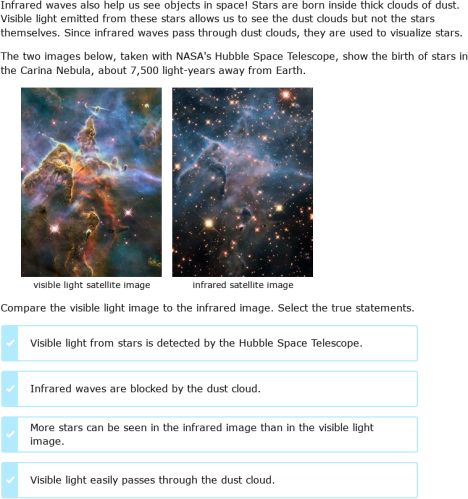 Infrared waves also help us see objects in space! Stars are born inside thick clouds of dust. Visible light emitted from these stars allows us to see the dust clouds but not the stars themselves. Since infrared waves pass through dust clouds, they are used to visualize stars.

The two images below, taken with NASA's Hubble Space Telescope, show the birth of stars in the Carina Nebula, about 7,500 light-years away from Earth.

visible light satellite image

infrared satellite image

Compare the visible light image to the infrared image. Select the true statements.

Visible light from stars is detected by the Hubble Space Telescope.

Infrared waves are blocked by the dust cloud.

More stars can be seen in the infrared image than in the visible light image.

Visible light easily passes through the dust cloud.